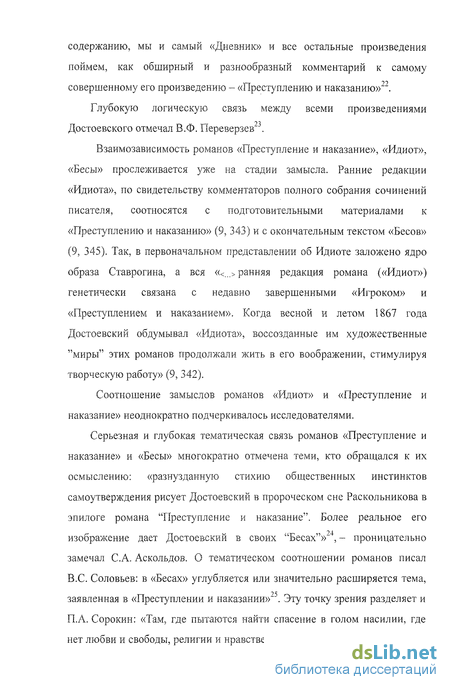 содержанию, мы и самый «Дневник» и все остальные произведения поймем, как обширный и разнообразный комментарий к самому совершенному его произведению – «Преступлению и наказанию»$^{22}$.

Глубокую логическую связь между всеми произведениями Достоевского отмечал В.Ф. Переверзев$^{23}$.

Взаимозависимость романов «Преступление и наказание», «Идиот», «Бесы» прослеживается уже на стадии замысла. Ранние редакции «Идиота», по свидетельству комментаторов полного собрания сочинений писателя, соотносятся с подготовительными материалами к «Преступлению и наказанию» (9, 343) и с окончательным текстом «Бесов» (9, 345). Так, в первоначальном представлении об Идиоте заложено ядро образа Ставрогина, а вся «<...> ранняя редакция романа («Идиот») генетически связана с недавно завершенными «Игроком» и «Преступлением и наказанием». Когда весной и летом 1867 года Достоевский обдумывал «Идиота», воссозданные им художественные "миры" этих романов продолжали жить в его воображении, стимулируя творческую работу» (9, 342).

Соотношение замыслов романов «Идиот» и «Преступление и наказание» неоднократно подчеркивалось исследователями.

Серьезная и глубокая тематическая связь романов «Преступление и наказание» и «Бесы» многократно отмечена теми, кто обращался к их осмыслению: «разнузданную стихию общественных инстинктов самоутверждения рисует Достоевский в пророческом сне Раскольникова в эпилоге романа "Преступление и наказание". Более реальное его изображение дает Достоевский в своих "Бесах"»$^{24}$, – проницательно замечал С.А. Аскольдов. О тематическом соотношении романов писал В.С. Соловьев: в «Бесах» углубляется или значительно расширяется тема, заявленная в «Преступлении и наказании»$^{25}$. Эту точку зрения разделяет и П.А. Сорокин: «Там, где пытаются найти спасение в голом насилии, где нет любви и свободы, религии и нравстве

dsLib.net
библиотека диссертаций